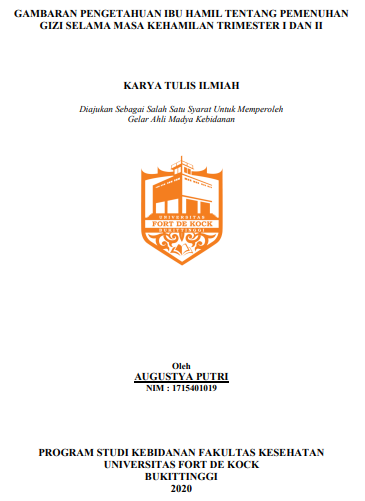 GAMBARAN PENGETAHUAN IBU HAMIL TENTANG PEMENUHAN GIZI SELAMA MASA KEHAMILAN TRIMESTER I DAN II

KARYA TULIS ILMIAH

Diajukan Sebagai Salah Satu Syarat Untuk Memperoleh Gelar Ahli Madya Kebidanan

UNIVERSITAS
FORT DE KOCK
BUKITTINGGI

Oleh
AUGUSTYA PUTRI
NIM : 1715401019

PROGRAM STUDI KEBIDANAN FAKULTAS KESEHATAN
UNIVERSITAS FORT DE KOCK
BUKITTINGGI
2020